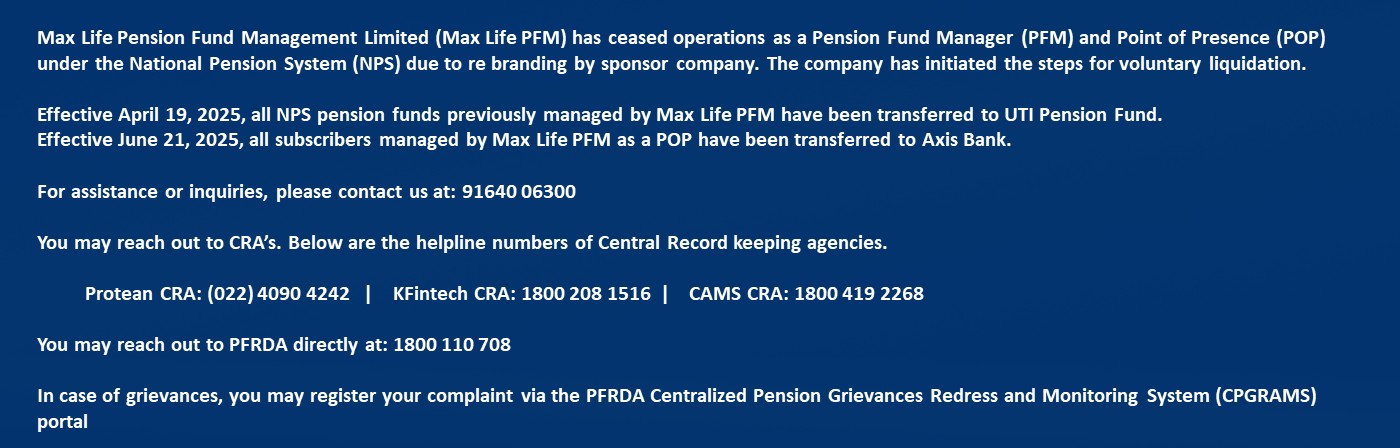 Max Life Pension Fund Management Limited (Max Life PFM) has ceased operations as a Pension Fund Manager (PFM) and Point of Presence (POP) under the National Pension System (NPS) due to re branding by sponsor company. The company has initiated the steps for voluntary liquidation.

Effective April 19, 2025, all NPS pension funds previously managed by Max Life PFM have been transferred to UTI Pension Fund.
Effective June 21, 2025, all subscribers managed by Max Life PFM as a POP have been transferred to Axis Bank.

For assistance or inquiries, please contact us at: 91640 06300

You may reach out to CRA's. Below are the helpline numbers of Central Record keeping agencies.

Protean CRA: (022) 4090 4242 | KFintech CRA: 1800 208 1516 | CAMS CRA: 1800 419 2268

You may reach out to PFRDA directly at: 1800 110 708

In case of grievances, you may register your complaint via the PFRDA Centralized Pension Grievances Redress and Monitoring System (CPGRAMS) portal